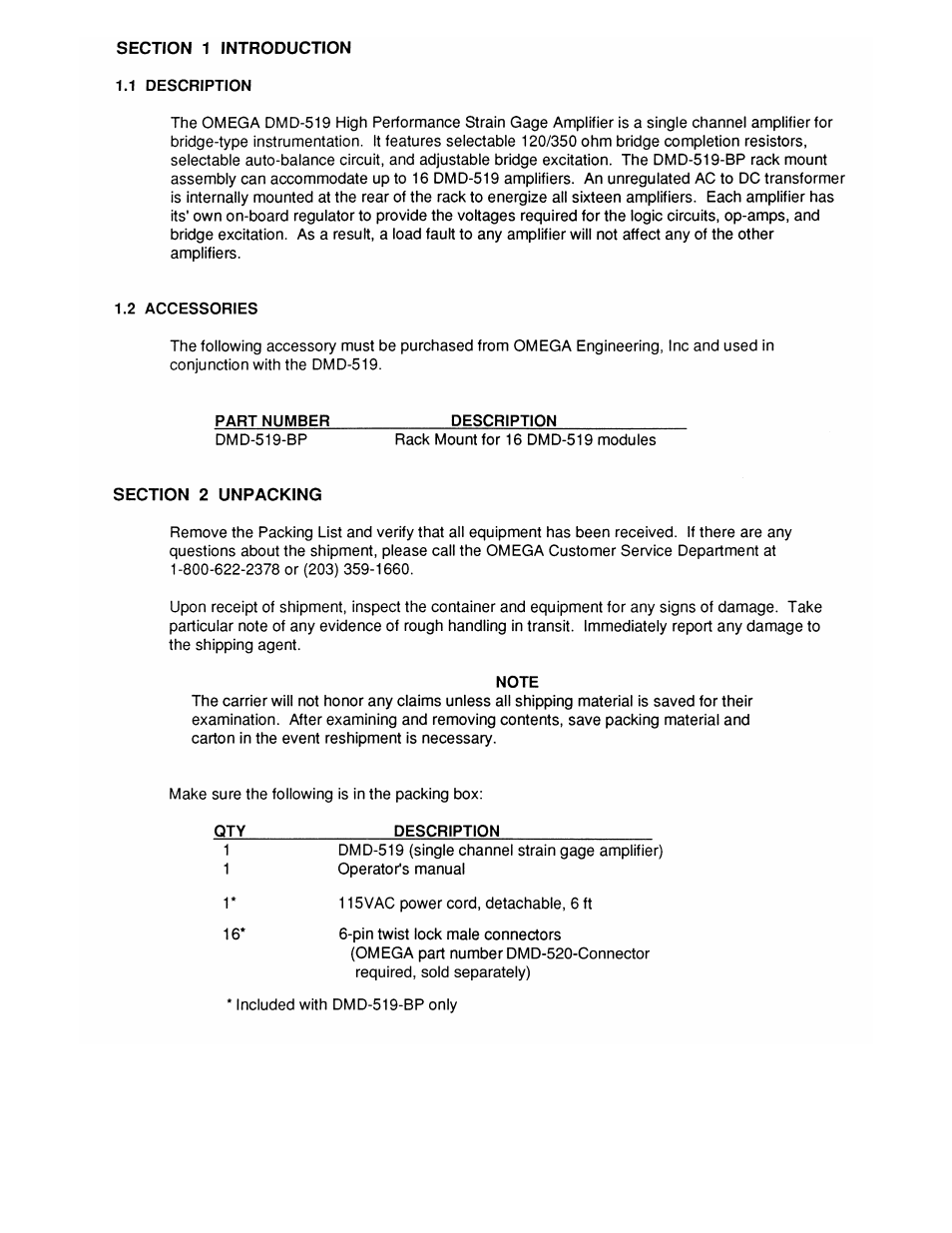 SECTION 1 INTRODUCTION

1.1 DESCRIPTION

The OMEGA DMD-519 High Performance Strain Gage Amplifier is a single channel amplifier for bridge-type instrumentation. It features selectable 120/350 ohm bridge completion resistors, selectable auto-balance circuit, and adjustable bridge excitation. The DMD-519-BP rack mount assembly can accommodate up to 16 DMD-519 amplifiers. An unregulated AC to DC transformer is internally mounted at the rear of the rack to energize all sixteen amplifiers. Each amplifier has its' own on-board regulator to provide the voltages required for the logic circuits, op-amps, and bridge excitation. As a result, a load fault to any amplifier will not affect any of the other amplifiers.

1.2 ACCESSORIES

The following accessory must be purchased from OMEGA Engineering, Inc and used in conjunction with the DMD-519.

| PART NUMBER | DESCRIPTION |
|---|---|
| DMD-519-BP | Rack Mount for 16 DMD-519 modules |

SECTION 2 UNPACKING

Remove the Packing List and verify that all equipment has been received. If there are any questions about the shipment, please call the OMEGA Customer Service Department at 1-800-622-2378 or (203) 359-1660.

Upon receipt of shipment, inspect the container and equipment for any signs of damage. Take particular note of any evidence of rough handling in transit. Immediately report any damage to the shipping agent.

NOTE
The carrier will not honor any claims unless all shipping material is saved for their examination. After examining and removing contents, save packing material and carton in the event reshipment is necessary.

Make sure the following is in the packing box:

| QTY | DESCRIPTION |
|---|---|
| 1 | DMD-519 (single channel strain gage amplifier) |
| 1 | Operator's manual |
| 1* | 115VAC power cord, detachable, 6 ft |
| 16* | 6-pin twist lock male connectors (OMEGA part number DMD-520-Connector required, sold separately) |

* Included with DMD-519-BP only